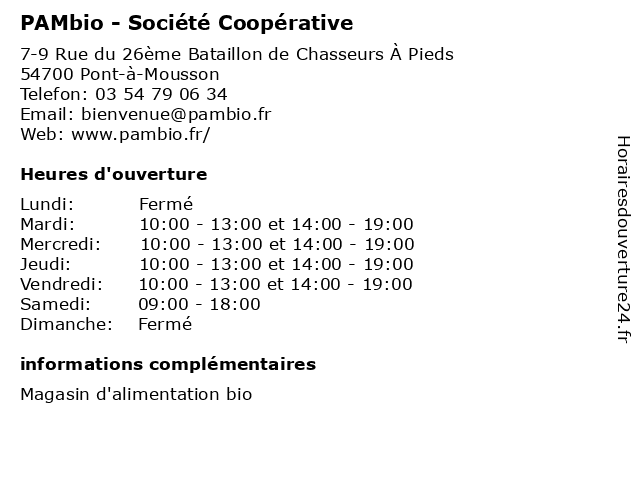 PAMbio - Société Coopérative

7-9 Rue du 26ème Bataillon de Chasseurs À Pieds
54700 Pont-à-Mousson
Telefon: 03 54 79 06 34
Email: bienvenue@pambio.fr
Web: www.pambio.fr/

Heures d'ouverture

| | |
|---|---|
| Lundi: | Fermé |
| Mardi: | 10:00 - 13:00 et 14:00 - 19:00 |
| Mercredi: | 10:00 - 13:00 et 14:00 - 19:00 |
| Jeudi: | 10:00 - 13:00 et 14:00 - 19:00 |
| Vendredi: | 10:00 - 13:00 et 14:00 - 19:00 |
| Samedi: | 09:00 - 18:00 |
| Dimanche: | Fermé |

informations complémentaires

Magasin d'alimentation bio

Horairesdouverture24.fr